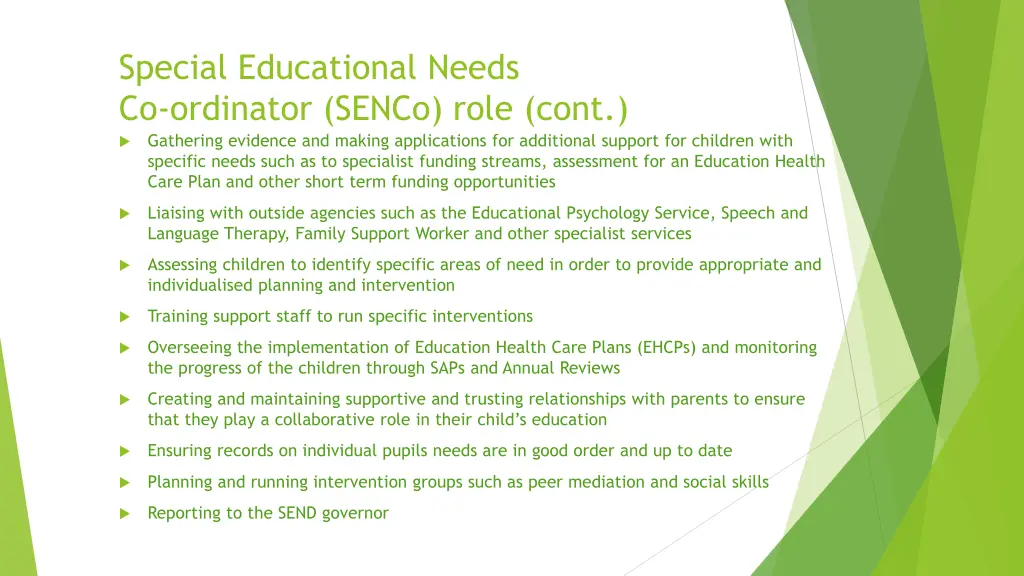 Special Educational Needs Co-ordinator (SENCo) role (cont.)

Gathering evidence and making applications for additional support for children with specific needs such as to specialist funding streams, assessment for an Education Health Care Plan and other short term funding opportunities

Liaising with outside agencies such as the Educational Psychology Service, Speech and Language Therapy, Family Support Worker and other specialist services

Assessing children to identify specific areas of need in order to provide appropriate and individualised planning and intervention

Training support staff to run specific interventions

Overseeing the implementation of Education Health Care Plans (EHCPs) and monitoring the progress of the children through SAPs and Annual Reviews

Creating and maintaining supportive and trusting relationships with parents to ensure that they play a collaborative role in their child's education

Ensuring records on individual pupils needs are in good order and up to date

Planning and running intervention groups such as peer mediation and social skills

Reporting to the SEND governor